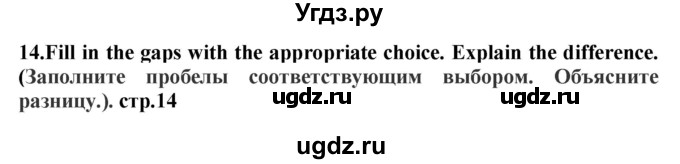 Угдз.ру

14.Fill in the gaps with the appropriate choice. Explain the difference. (Заполните пробелы соответствующим выбором. Объясните разницу.). стр.14

ugdz.ru ugdz.ru

ugdz.ru